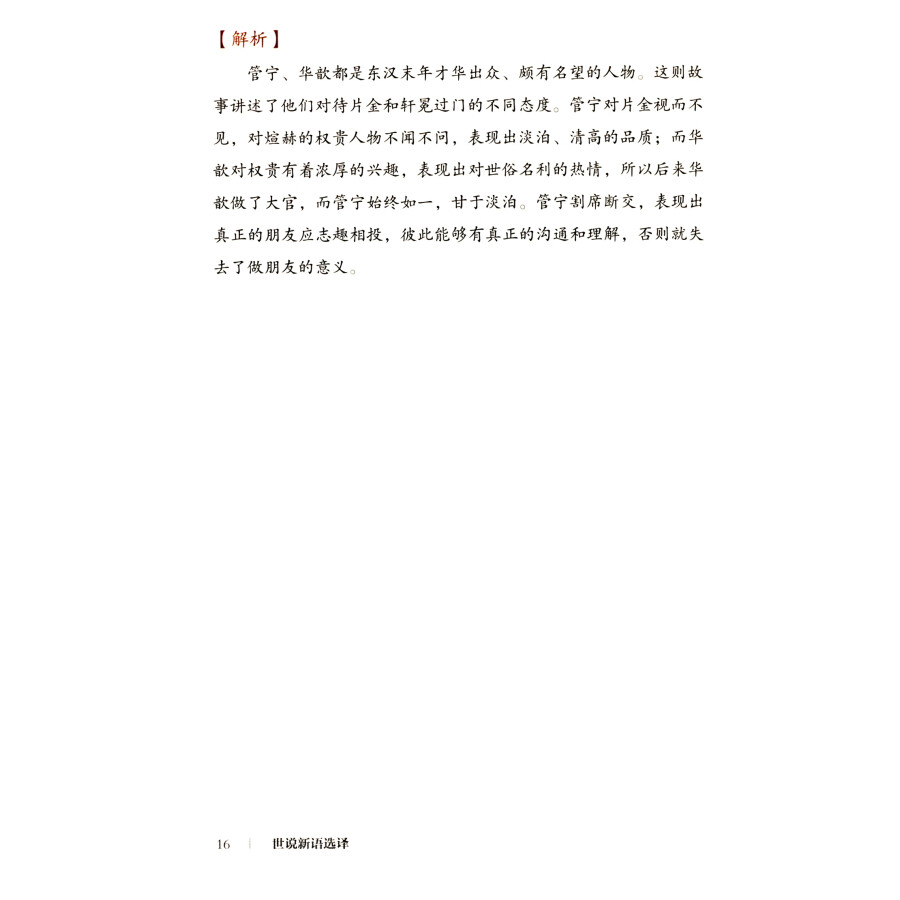 【解析】

管宁、华歆都是东汉末年才华出众、颇有名望的人物。这则故事讲述了他们对待片金和轩冕过门的不同态度。管宁对片金视而不见，对煊赫的权贵人物不闻不问，表现出淡泊、清高的品质；而华歆对权贵有着浓厚的兴趣，表现出对世俗名利的热情，所以后来华歆做了大官，而管宁始终如一，甘于淡泊。管宁割席断交，表现出真正的朋友应志趣相投，彼此能够有真正的沟通和理解，否则就失去了做朋友的意义。

16 | 世说新语选译